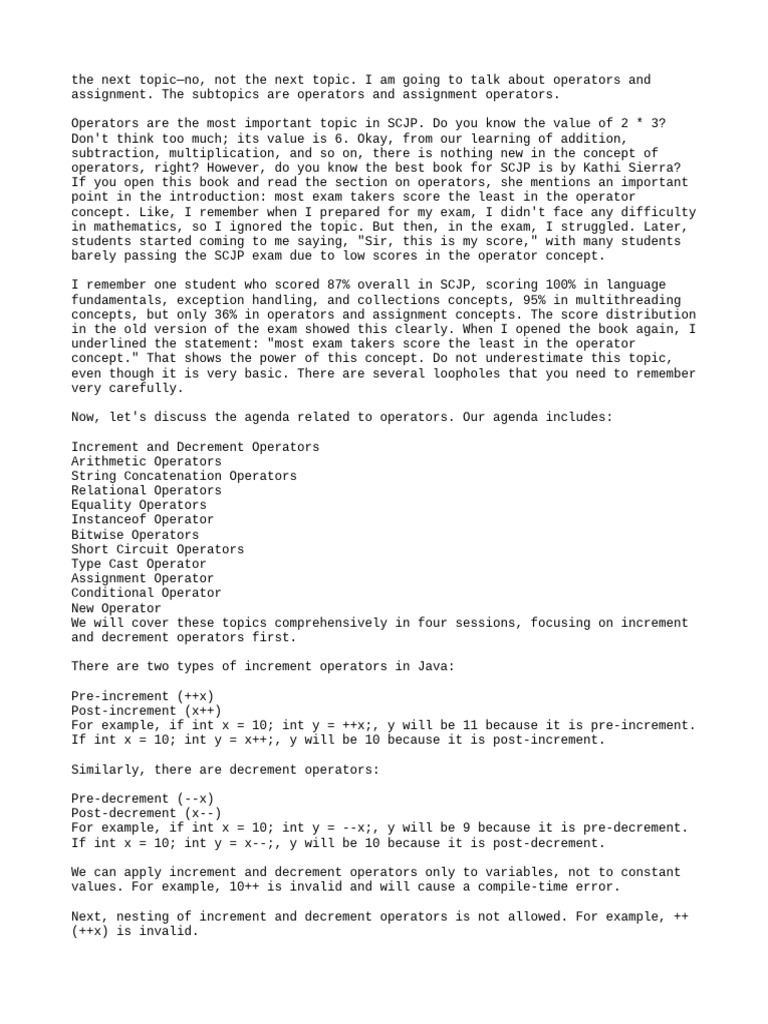 the next topic—no, not the next topic. I am going to talk about operators and assignment. The subtopics are operators and assignment operators.

Operators are the most important topic in SCJP. Do you know the value of 2 * 3? Don't think too much; its value is 6. Okay, from our learning of addition, subtraction, multiplication, and so on, there is nothing new in the concept of operators, right? However, do you know the best book for SCJP is by Kathi Sierra? If you open this book and read the section on operators, she mentions an important point in the introduction: most exam takers score the least in the operator concept. Like, I remember when I prepared for my exam, I didn't face any difficulty in mathematics, so I ignored the topic. But then, in the exam, I struggled. Later, students started coming to me saying, "Sir, this is my score," with many students barely passing the SCJP exam due to low scores in the operator concept.

I remember one student who scored 87% overall in SCJP, scoring 100% in language fundamentals, exception handling, and collections concepts, 95% in multithreading concepts, but only 36% in operators and assignment concepts. The score distribution in the old version of the exam showed this clearly. When I opened the book again, I underlined the statement: "most exam takers score the least in the operator concept." That shows the power of this concept. Do not underestimate this topic, even though it is very basic. There are several loopholes that you need to remember very carefully.

Now, let's discuss the agenda related to operators. Our agenda includes:

Increment and Decrement Operators
Arithmetic Operators
String Concatenation Operators
Relational Operators
Equality Operators
Instanceof Operator
Bitwise Operators
Short Circuit Operators
Type Cast Operator
Assignment Operator
Conditional Operator
New Operator
We will cover these topics comprehensively in four sessions, focusing on increment and decrement operators first.

There are two types of increment operators in Java:

Pre-increment (++x)
Post-increment (x++)
For example, if int x = 10; int y = ++x;, y will be 11 because it is pre-increment. If int x = 10; int y = x++;, y will be 10 because it is post-increment.

Similarly, there are decrement operators:

Pre-decrement (--x)
Post-decrement (x--)
For example, if int x = 10; int y = --x;, y will be 9 because it is pre-decrement. If int x = 10; int y = x--;, y will be 10 because it is post-decrement.

We can apply increment and decrement operators only to variables, not to constant values. For example, 10++ is invalid and will cause a compile-time error.

Next, nesting of increment and decrement operators is not allowed. For example, ++(++x) is invalid.